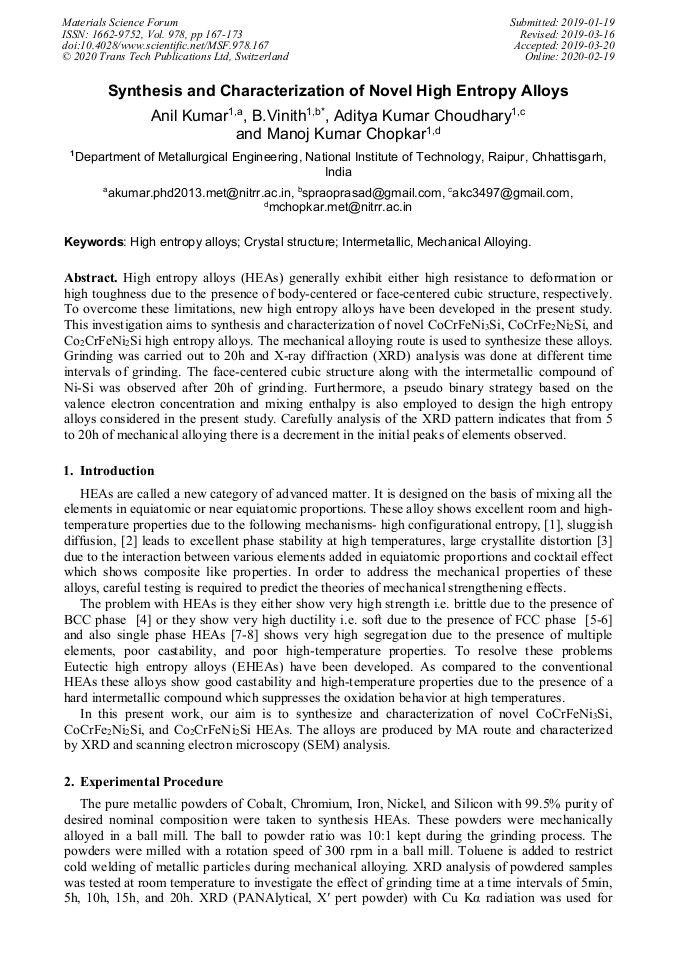 Materials Science Forum
ISSN: 1662-9752, Vol. 978, pp 167-173
doi:10.4028/www.scientific.net/MSF.978.167
© 2020 Trans Tech Publications Ltd, Switzerland

Submitted: 2019-01-19
Revised: 2019-03-16
Accepted: 2019-03-20
Online: 2020-02-19

Synthesis and Characterization of Novel High Entropy Alloys

Anil Kumar$^{1,a}$, B.Vinith$^{1,b*}$, Aditya Kumar Choudhary$^{1,c}$ and Manoj Kumar Chopkar$^{1,d}$

$^{1}$Department of Metallurgical Engineering, National Institute of Technology, Raipur, Chhattisgarh, India

$^{a}$akumar.phd2013.met@nitrr.ac.in, $^{b}$spraoprasad@gmail.com, $^{c}$akc3497@gmail.com, $^{d}$mchopkar.met@nitrr.ac.in

Keywords: High entropy alloys; Crystal structure; Intermetallic, Mechanical Alloying.

Abstract. High entropy alloys (HEAs) generally exhibit either high resistance to deformation or high toughness due to the presence of body-centered or face-centered cubic structure, respectively. To overcome these limitations, new high entropy alloys have been developed in the present study. This investigation aims to synthesis and characterization of novel $CoCrFeNi_3Si$, $CoCrFe_2Ni_2Si$, and $Co_2CrFeNi_2Si$ high entropy alloys. The mechanical alloying route is used to synthesize these alloys. Grinding was carried out to 20h and X-ray diffraction (XRD) analysis was done at different time intervals of grinding. The face-centered cubic structure along with the intermetallic compound of Ni-Si was observed after 20h of grinding. Furthermore, a pseudo binary strategy based on the valence electron concentration and mixing enthalpy is also employed to design the high entropy alloys considered in the present study. Carefully analysis of the XRD pattern indicates that from 5 to 20h of mechanical alloying there is a decrement in the initial peaks of elements observed.

1. Introduction

HEAs are called a new category of advanced matter. It is designed on the basis of mixing all the elements in equiatomic or near equiatomic proportions. These alloy shows excellent room and high-temperature properties due to the following mechanisms- high configurational entropy, [1], sluggish diffusion, [2] leads to excellent phase stability at high temperatures, large crystallite distortion [3] due to the interaction between various elements added in equiatomic proportions and cocktail effect which shows composite like properties. In order to address the mechanical properties of these alloys, careful testing is required to predict the theories of mechanical strengthening effects.

The problem with HEAs is they either show very high strength i.e. brittle due to the presence of BCC phase [4] or they show very high ductility i.e. soft due to the presence of FCC phase [5-6] and also single phase HEAs [7-8] shows very high segregation due to the presence of multiple elements, poor castability, and poor high-temperature properties. To resolve these problems Eutectic high entropy alloys (EHEAs) have been developed. As compared to the conventional HEAs these alloys show good castability and high-temperature properties due to the presence of a hard intermetallic compound which suppresses the oxidation behavior at high temperatures.

In this present work, our aim is to synthesize and characterization of novel $CoCrFeNi_3Si$, $CoCrFe_2Ni_2Si$, and $Co_2CrFeNi_2Si$ HEAs. The alloys are produced by MA route and characterized by XRD and scanning electron microscopy (SEM) analysis.

2. Experimental Procedure

The pure metallic powders of Cobalt, Chromium, Iron, Nickel, and Silicon with 99.5% purity of desired nominal composition were taken to synthesis HEAs. These powders were mechanically alloyed in a ball mill. The ball to powder ratio was 10:1 kept during the grinding process. The powders were milled with a rotation speed of 300 rpm in a ball mill. Toluene is added to restrict cold welding of metallic particles during mechanical alloying. XRD analysis of powdered samples was tested at room temperature to investigate the effect of grinding time at a time intervals of 5min, 5h, 10h, 15h, and 20h. XRD (PANAlytical, X′ pert powder) with Cu Kα radiation was used for